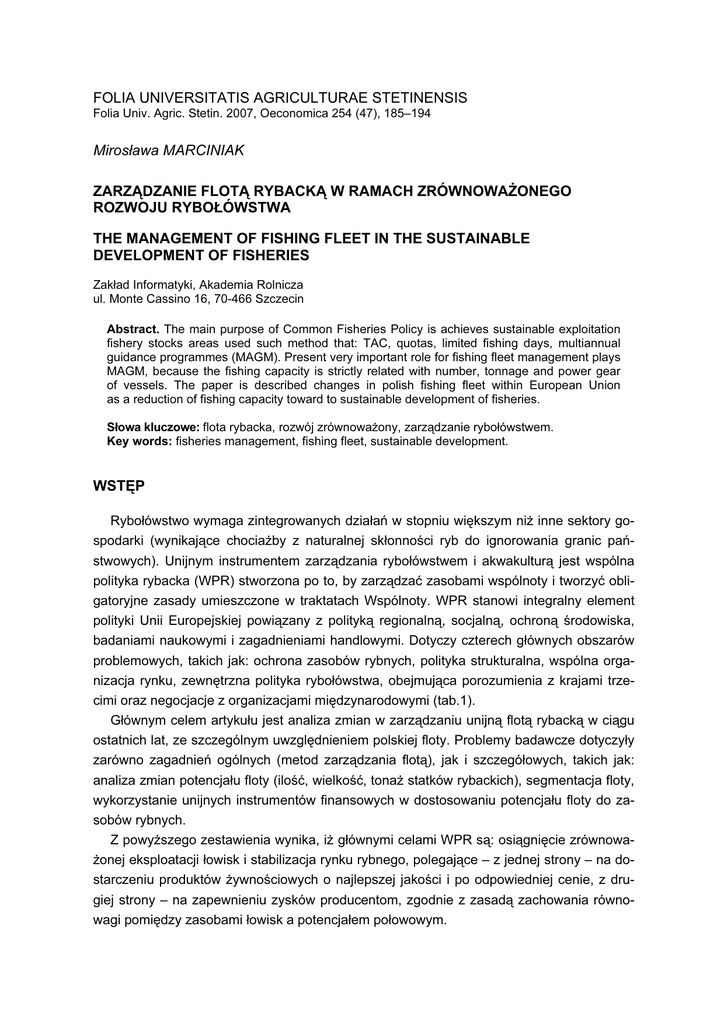 FOLIA UNIVERSITATIS AGRICULTURAE STETINENSIS
Folia Univ. Agric. Stetin. 2007, Oeconomica 254 (47), 185–194

Mirosława MARCINIAK

ZARZĄDZANIE FLOTĄ RYBACKĄ W RAMACH ZRÓWNOWAŻONEGO ROZWOJU RYBOŁÓWSTWA

THE MANAGEMENT OF FISHING FLEET IN THE SUSTAINABLE DEVELOPMENT OF FISHERIES

Zakład Informatyki, Akademia Rolnicza
ul. Monte Cassino 16, 70-466 Szczecin

Abstract. The main purpose of Common Fisheries Policy is achieves sustainable exploitation fishery stocks areas used such method that: TAC, quotas, limited fishing days, multiannual guidance programmes (MAGM). Present very important role for fishing fleet management plays MAGM, because the fishing capacity is strictly related with number, tonnage and power gear of vessels. The paper is described changes in polish fishing fleet within European Union as a reduction of fishing capacity toward to sustainable development of fisheries.

Słowa kluczowe: flota rybacka, rozwój zrównoważony, zarządzanie rybołówstwem.
Key words: fisheries management, fishing fleet, sustainable development.

WSTĘP

Rybołówstwo wymaga zintegrowanych działań w stopniu większym niż inne sektory gospodarki (wynikające chociażby z naturalnej skłonności ryb do ignorowania granic państwowych). Unijnym instrumentem zarządzania rybołówstwem i akwakulturą jest wspólna polityka rybacka (WPR) stworzona po to, by zarządzać zasobami wspólnoty i tworzyć obligatoryjne zasady umieszczone w traktatach Wspólnoty. WPR stanowi integralny element polityki Unii Europejskiej powiązany z polityką regionalną, socjalną, ochroną środowiska, badaniami naukowymi i zagadnieniami handlowymi. Dotyczy czterech głównych obszarów problemowych, takich jak: ochrona zasobów rybnych, polityka strukturalna, wspólna organizacja rynku, zewnętrzna polityka rybołówstwa, obejmująca porozumienia z krajami trzecimi oraz negocjacje z organizacjami międzynarodowymi (tab.1).

Głównym celem artykułu jest analiza zmian w zarządzaniu unijną flotą rybacką w ciągu ostatnich lat, ze szczególnym uwzględnieniem polskiej floty. Problemy badawcze dotyczyły zarówno zagadnień ogólnych (metod zarządzania flotą), jak i szczegółowych, takich jak: analiza zmian potencjału floty (ilość, wielkość, tonaż statków rybackich), segmentacja floty, wykorzystanie unijnych instrumentów finansowych w dostosowaniu potencjału floty do zasobów rybnych.

Z powyższego zestawienia wynika, iż głównymi celami WPR są: osiągnięcie zrównoważonej eksploatacji łowisk i stabilizacja rynku rybnego, polegające – z jednej strony – na dostarczeniu produktów żywnościowych o najlepszej jakości i po odpowiedniej cenie, z drugiej strony – na zapewnieniu zysków producentom, zgodnie z zasadą zachowania równowagi pomiędzy zasobami łowisk a potencjałem połowowym.